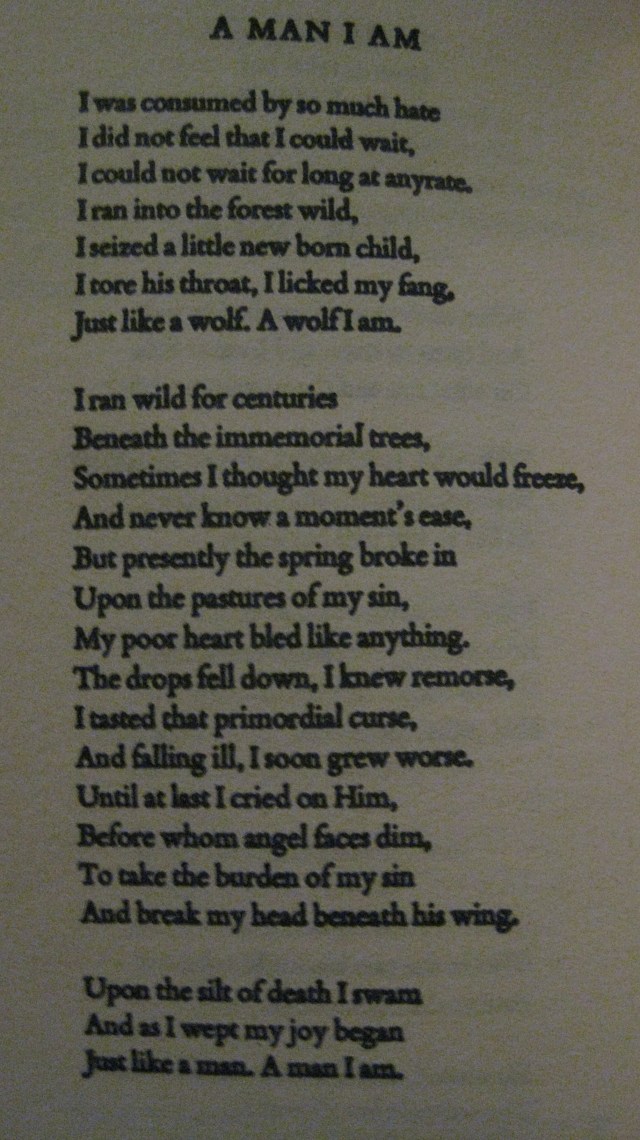 A MAN I AM

I was consumed by so much hate
I did not feel that I could wait,
I could not wait for long at anyrate.
I ran into the forest wild,
I seized a little new born child,
I tore his throat, I licked my fang,
Just like a wolf. A wolf I am.

I ran wild for centuries
Beneath the immemorial trees,
Sometimes I thought my heart would freeze,
And never know a moment's ease,
But presently the spring broke in
Upon the pastures of my sin,
My poor heart bled like anything.
The drops fell down, I knew remorse,
I tasted that primordial curse,
And falling ill, I soon grew worse.
Until at last I cried on Him,
Before whom angel faces dim,
To take the burden of my sin
And break my head beneath his wing.

Upon the silt of death I swam
And as I wept my joy began
Just like a man. A man I am.